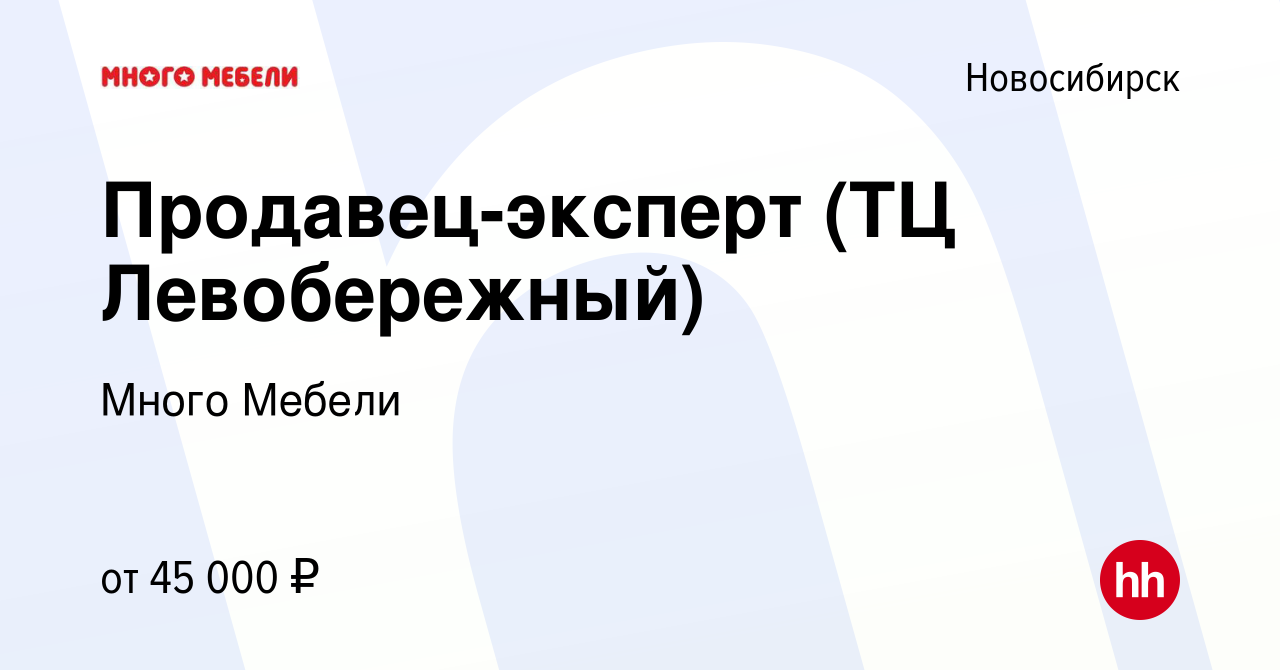 МНОГО МЕБЕЛИ

Новосибирск

Продавец-эксперт (ТЦ Левобережный)

Много Мебели

от 45 000 ₽

hh